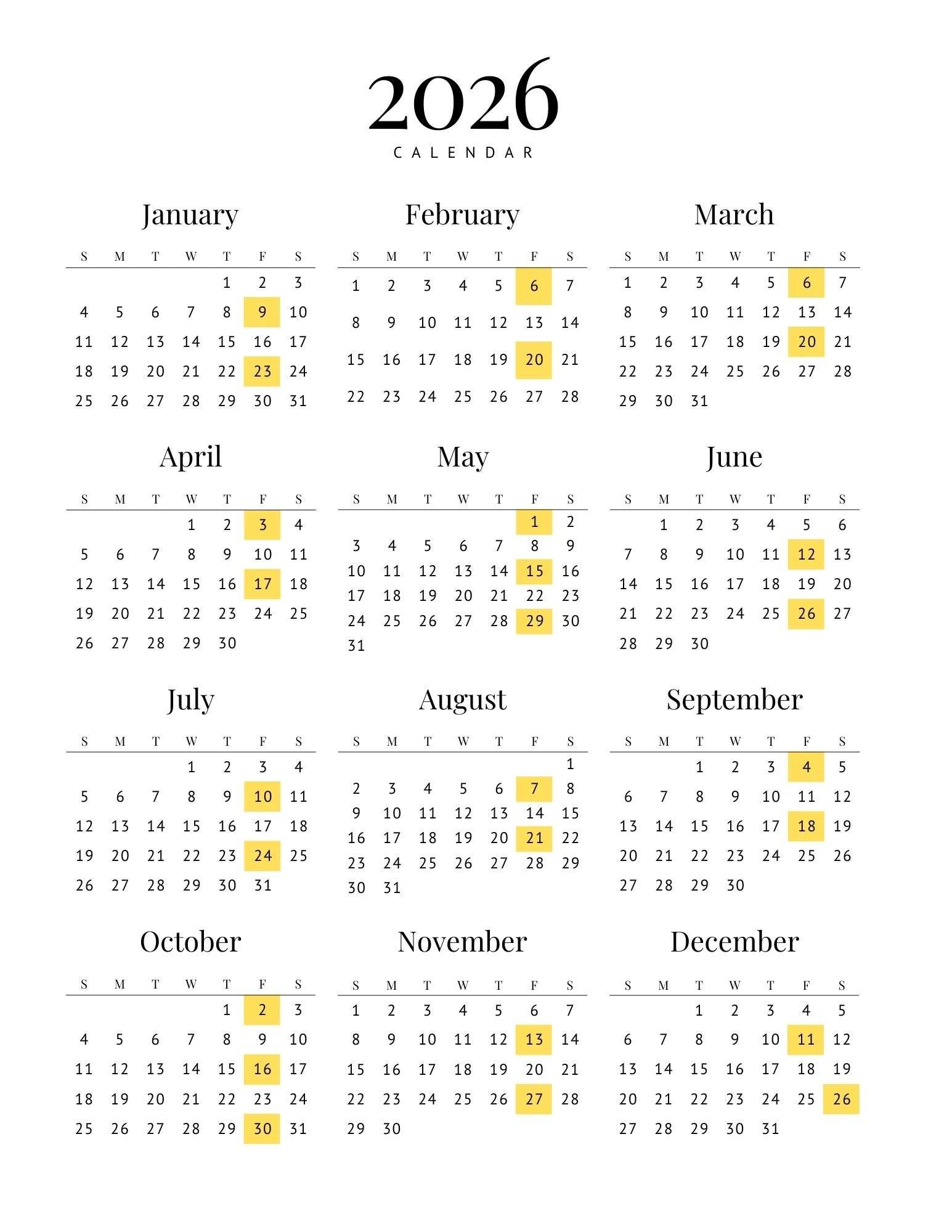 2026

CALENDAR

January

| S | M | T | W | T | F | S |
|---|---|---|---|---|---|---|
|  |  |  |  | 1 | 2 | 3 |
| 4 | 5 | 6 | 7 | 8 | 9 | 10 |
| 11 | 12 | 13 | 14 | 15 | 16 | 17 |
| 18 | 19 | 20 | 21 | 22 | 23 | 24 |
| 25 | 26 | 27 | 28 | 29 | 30 | 31 |

February

| S | M | T | W | T | F | S |
|---|---|---|---|---|---|---|
| 1 | 2 | 3 | 4 | 5 | 6 | 7 |
| 8 | 9 | 10 | 11 | 12 | 13 | 14 |
| 15 | 16 | 17 | 18 | 19 | 20 | 21 |
| 22 | 23 | 24 | 25 | 26 | 27 | 28 |

March

| S | M | T | W | T | F | S |
|---|---|---|---|---|---|---|
| 1 | 2 | 3 | 4 | 5 | 6 | 7 |
| 8 | 9 | 10 | 11 | 12 | 13 | 14 |
| 15 | 16 | 17 | 18 | 19 | 20 | 21 |
| 22 | 23 | 24 | 25 | 26 | 27 | 28 |
| 29 | 30 | 31 |  |  |  |  |

April

| S | M | T | W | T | F | S |
|---|---|---|---|---|---|---|
|  |  |  | 1 | 2 | 3 | 4 |
| 5 | 6 | 7 | 8 | 9 | 10 | 11 |
| 12 | 13 | 14 | 15 | 16 | 17 | 18 |
| 19 | 20 | 21 | 22 | 23 | 24 | 25 |
| 26 | 27 | 28 | 29 | 30 |  |  |

May

| S | M | T | W | T | F | S |
|---|---|---|---|---|---|---|
|  |  |  |  |  | 1 | 2 |
| 3 | 4 | 5 | 6 | 7 | 8 | 9 |
| 10 | 11 | 12 | 13 | 14 | 15 | 16 |
| 17 | 18 | 19 | 20 | 21 | 22 | 23 |
| 24 | 25 | 26 | 27 | 28 | 29 | 30 |
| 31 |  |  |  |  |  |  |

June

| S | M | T | W | T | F | S |
|---|---|---|---|---|---|---|
|  | 1 | 2 | 3 | 4 | 5 | 6 |
| 7 | 8 | 9 | 10 | 11 | 12 | 13 |
| 14 | 15 | 16 | 17 | 18 | 19 | 20 |
| 21 | 22 | 23 | 24 | 25 | 26 | 27 |
| 28 | 29 | 30 |  |  |  |  |

July

| S | M | T | W | T | F | S |
|---|---|---|---|---|---|---|
|  |  |  | 1 | 2 | 3 | 4 |
| 5 | 6 | 7 | 8 | 9 | 10 | 11 |
| 12 | 13 | 14 | 15 | 16 | 17 | 18 |
| 19 | 20 | 21 | 22 | 23 | 24 | 25 |
| 26 | 27 | 28 | 29 | 30 | 31 |  |

August

| S | M | T | W | T | F | S |
|---|---|---|---|---|---|---|
|  |  |  |  |  |  | 1 |
| 2 | 3 | 4 | 5 | 6 | 7 | 8 |
| 9 | 10 | 11 | 12 | 13 | 14 | 15 |
| 16 | 17 | 18 | 19 | 20 | 21 | 22 |
| 23 | 24 | 25 | 26 | 27 | 28 | 29 |
| 30 | 31 |  |  |  |  |  |

September

| S | M | T | W | T | F | S |
|---|---|---|---|---|---|---|
|  |  | 1 | 2 | 3 | 4 | 5 |
| 6 | 7 | 8 | 9 | 10 | 11 | 12 |
| 13 | 14 | 15 | 16 | 17 | 18 | 19 |
| 20 | 21 | 22 | 23 | 24 | 25 | 26 |
| 27 | 28 | 29 | 30 |  |  |  |

October

| S | M | T | W | T | F | S |
|---|---|---|---|---|---|---|
|  |  |  |  | 1 | 2 | 3 |
| 4 | 5 | 6 | 7 | 8 | 9 | 10 |
| 11 | 12 | 13 | 14 | 15 | 16 | 17 |
| 18 | 19 | 20 | 21 | 22 | 23 | 24 |
| 25 | 26 | 27 | 28 | 29 | 30 | 31 |

November

| S | M | T | W | T | F | S |
|---|---|---|---|---|---|---|
| 1 | 2 | 3 | 4 | 5 | 6 | 7 |
| 8 | 9 | 10 | 11 | 12 | 13 | 14 |
| 15 | 16 | 17 | 18 | 19 | 20 | 21 |
| 22 | 23 | 24 | 25 | 26 | 27 | 28 |
| 29 | 30 |  |  |  |  |  |

December

| S | M | T | W | T | F | S |
|---|---|---|---|---|---|---|
|  |  | 1 | 2 | 3 | 4 | 5 |
| 6 | 7 | 8 | 9 | 10 | 11 | 12 |
| 13 | 14 | 15 | 16 | 17 | 18 | 19 |
| 20 | 21 | 22 | 23 | 24 | 25 | 26 |
| 27 | 28 | 29 | 30 | 31 |  |  |